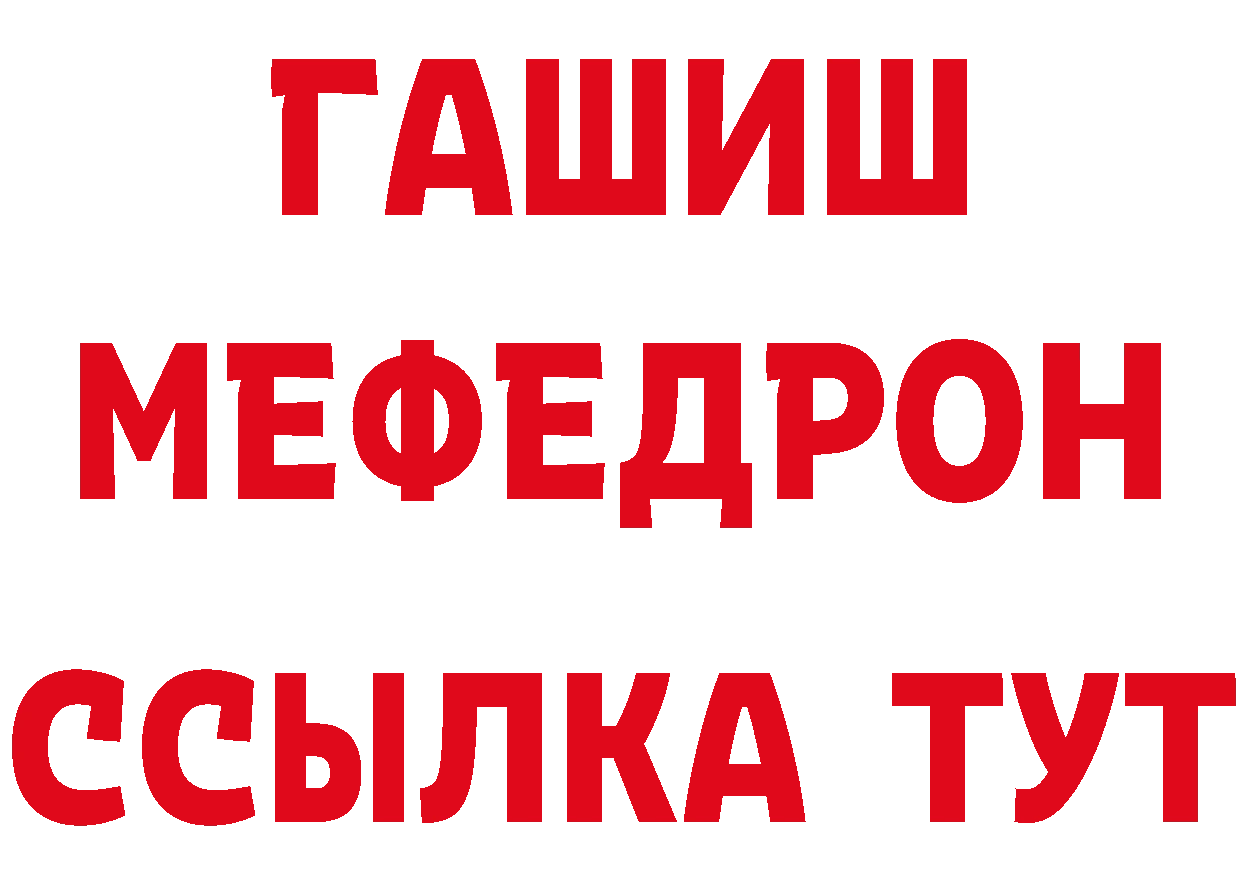 ГАШИШ
МЕФЕДРОН
ССЫЛКА ТУТ